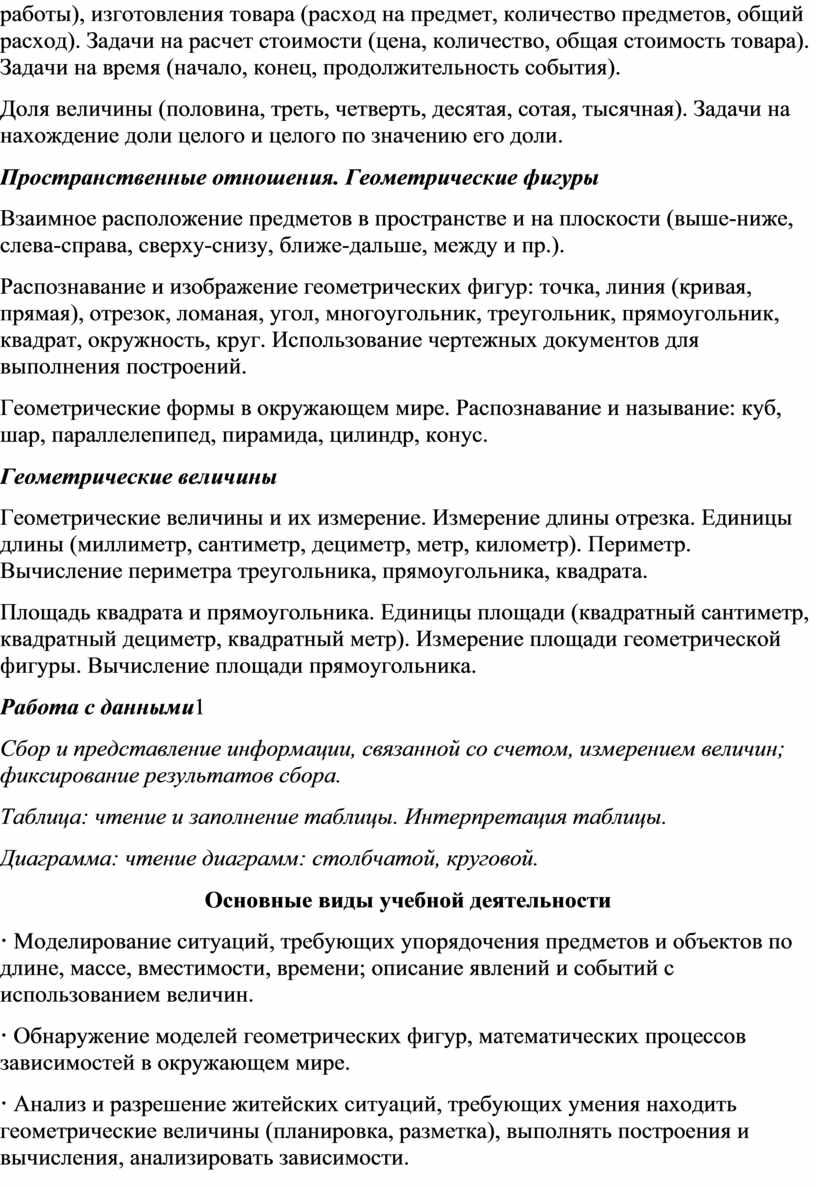 работы), изготовления товара (расход на предмет, количество предметов, общий расход). Задачи на расчет стоимости (цена, количество, общая стоимость товара). Задачи на время (начало, конец, продолжительность события).

Доля величины (половина, треть, четверть, десятая, сотая, тысячная). Задачи на нахождение доли целого и целого по значению его доли.

Пространственные отношения. Геометрические фигуры

Взаимное расположение предметов в пространстве и на плоскости (выше-ниже, слева-справа, сверху-снизу, ближе-дальше, между и пр.).

Распознавание и изображение геометрических фигур: точка, линия (кривая, прямая), отрезок, ломаная, угол, многоугольник, треугольник, прямоугольник, квадрат, окружность, круг. Использование чертежных документов для выполнения построений.

Геометрические формы в окружающем мире. Распознавание и называние: куб, шар, параллелепипед, пирамида, цилиндр, конус.

Геометрические величины

Геометрические величины и их измерение. Измерение длины отрезка. Единицы длины (миллиметр, сантиметр, дециметр, метр, километр). Периметр. Вычисление периметра треугольника, прямоугольника, квадрата.

Площадь квадрата и прямоугольника. Единицы площади (квадратный сантиметр, квадратный дециметр, квадратный метр). Измерение площади геометрической фигуры. Вычисление площади прямоугольника.

Работа с данными1

Сбор и представление информации, связанной со счетом, измерением величин; фиксирование результатов сбора.

Таблица: чтение и заполнение таблицы. Интерпретация таблицы.

Диаграмма: чтение диаграмм: столбчатой, круговой.

Основные виды учебной деятельности

· Моделирование ситуаций, требующих упорядочения предметов и объектов по длине, массе, вместимости, времени; описание явлений и событий с использованием величин.

· Обнаружение моделей геометрических фигур, математических процессов зависимостей в окружающем мире.

· Анализ и разрешение житейских ситуаций, требующих умения находить геометрические величины (планировка, разметка), выполнять построения и вычисления, анализировать зависимости.